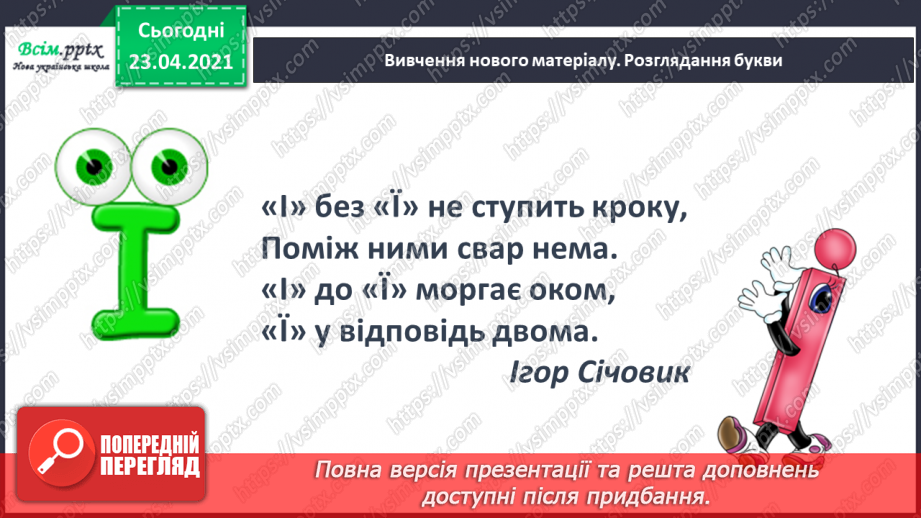 Всім.pptx
Нова українська школа

Сьогодні
23.04.2021

Вивчення нового матеріалу. Розглядання букви

«І» без «Ї» не ступить кроку,
Поміж ними свар нема.
«І» до «Ї» моргає оком,
«Ї» у відповідь двома.
Ігор Січовик

ПОПЕРЕДНІЙ ПЕРЕГЛЯД

Повна версія презентації та решта доповнень доступні після придбання.

https://vsimpptx.com